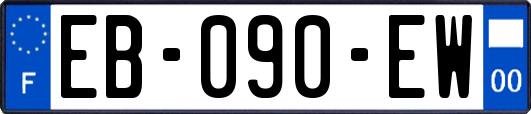 F
EB-090-EW
00